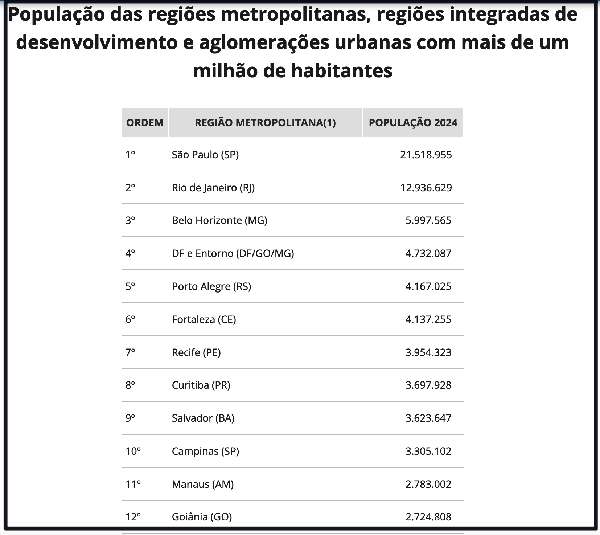 População das regiões metropolitanas, regiões integradas de desenvolvimento e aglomerações urbanas com mais de um milhão de habitantes

| ORDEM | REGIÃO METROPOLITANA(1) | POPULAÇÃO 2024 |
|---|---|---|
| 1º | São Paulo (SP) | 21.518.955 |
| 2º | Rio de Janeiro (RJ) | 12.936.629 |
| 3º | Belo Horizonte (MG) | 5.997.565 |
| 4º | DF e Entorno (DF/GO/MG) | 4.732.087 |
| 5º | Porto Alegre (RS) | 4.167.025 |
| 6º | Fortaleza (CE) | 4.137.255 |
| 7º | Recife (PE) | 3.954.323 |
| 8º | Curitiba (PR) | 3.697.928 |
| 9º | Salvador (BA) | 3.623.647 |
| 10º | Campinas (SP) | 3.305.102 |
| 11º | Manaus (AM) | 2.783.002 |
| 12º | Goiânia (GO) | 2.724.808 |